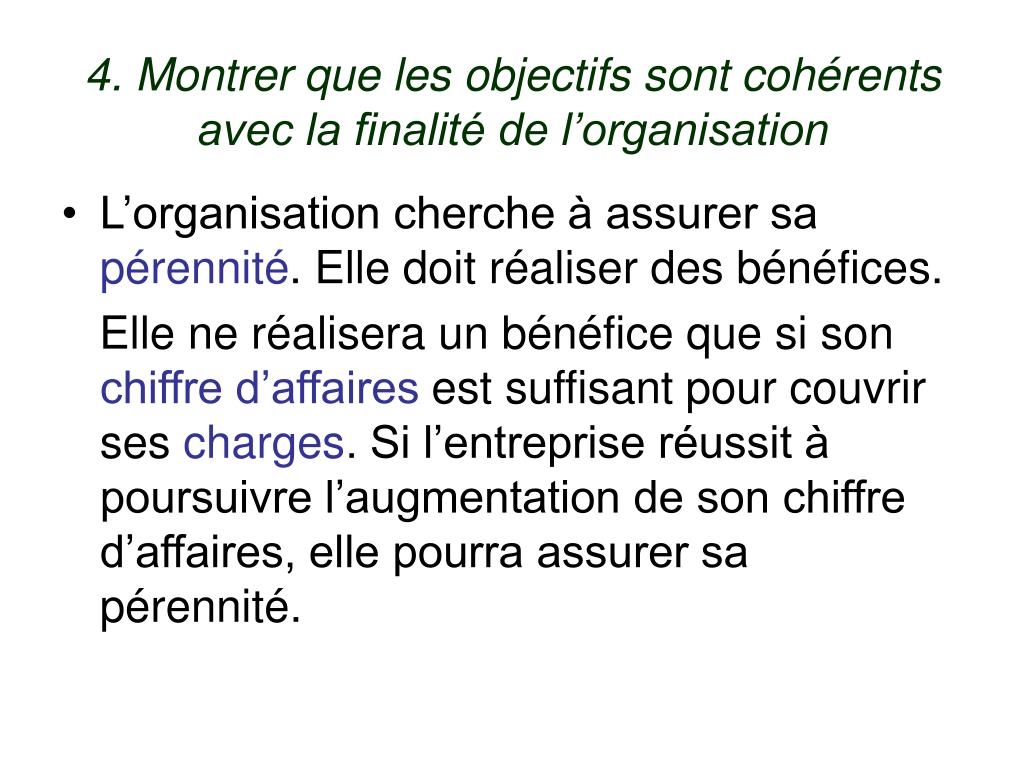 4. Montrer que les objectifs sont cohérents avec la finalité de l’organisation

• L’organisation cherche à assurer sa pérennité. Elle doit réaliser des bénéfices.

Elle ne réalisera un bénéfice que si son chiffre d’affaires est suffisant pour couvrir ses charges. Si l’entreprise réussit à poursuivre l’augmentation de son chiffre d’affaires, elle pourra assurer sa pérennité.